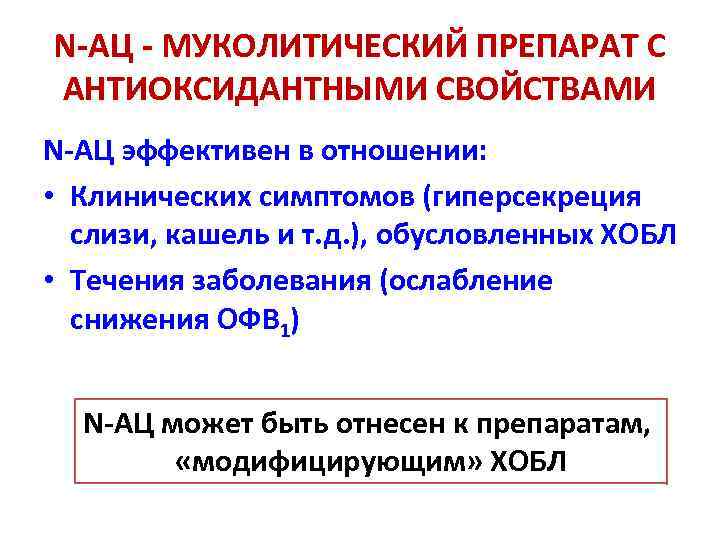 N-АЦ - МУКОЛИТИЧЕСКИЙ ПРЕПАРАТ С АНТИОКСИДАНТНЫМИ СВОЙСТВАМИ

N-АЦ эффективен в отношении:

• Клинических симптомов (гиперсекреция слизи, кашель и т.д.), обусловленных ХОБЛ
• Течения заболевания (ослабление снижения $ОФВ_1$)

N-АЦ может быть отнесен к препаратам, «модифицирующим» ХОБЛ